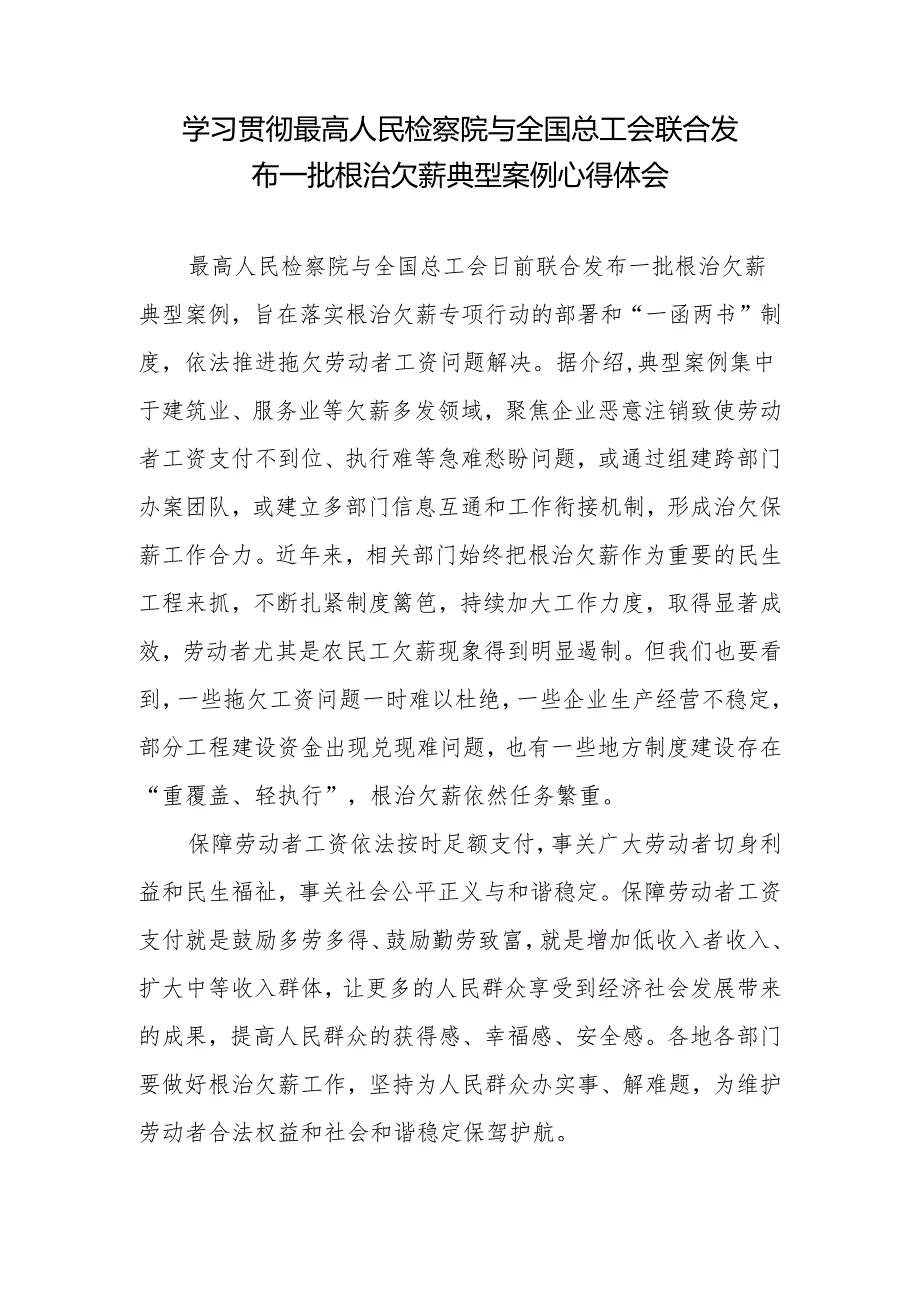 学习贯彻最高人民检察院与全国总工会联合发布一批根治欠薪典型案例心得体会

最高人民检察院与全国总工会日前联合发布一批根治欠薪典型案例，旨在落实根治欠薪专项行动的部署和“一函两书”制度，依法推进拖欠劳动者工资问题解决。据介绍，典型案例集中于建筑业、服务业等欠薪多发领域，聚焦企业恶意注销致使劳动者工资支付不到位、执行难等急难愁盼问题，或通过组建跨部门办案团队，或建立多部门信息互通和工作衔接机制，形成治欠保薪工作合力。近年来，相关部门始终把根治欠薪作为重要的民生工程来抓，不断扎紧制度篱笆，持续加大工作力度，取得显著成效，劳动者尤其是农民工欠薪现象得到明显遏制。但我们也要看到，一些拖欠工资问题一时难以杜绝，一些企业生产经营不稳定，部分工程建设资金出现兑现难问题，也有一些地方制度建设存在“重覆盖、轻执行”，根治欠薪依然任务繁重。

保障劳动者工资依法按时足额支付，事关广大劳动者切身利益和民生福祉，事关社会公平正义与和谐稳定。保障劳动者工资支付就是鼓励多劳多得、鼓励勤劳致富，就是增加低收入者收入、扩大中等收入群体，让更多的人民群众享受到经济社会发展带来的成果，提高人民群众的获得感、幸福感、安全感。各地各部门要做好根治欠薪工作，坚持为人民群众办实事、解难题，为维护劳动者合法权益和社会和谐稳定保驾护航。